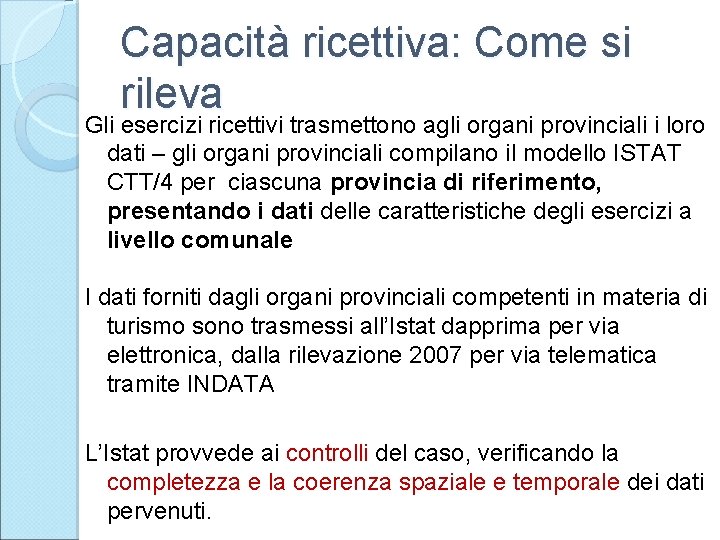 Capacità ricettiva: Come si rileva

Gli esercizi ricettivi trasmettono agli organi provinciali i loro dati – gli organi provinciali compilano il modello ISTAT CTT/4 per ciascuna provincia di riferimento, presentando i dati delle caratteristiche degli esercizi a livello comunale

I dati forniti dagli organi provinciali competenti in materia di turismo sono trasmessi all'Istat dapprima per via elettronica, dalla rilevazione 2007 per via telematica tramite INDATA

L'Istat provvede ai controlli del caso, verificando la completezza e la coerenza spaziale e temporale dei dati pervenuti.